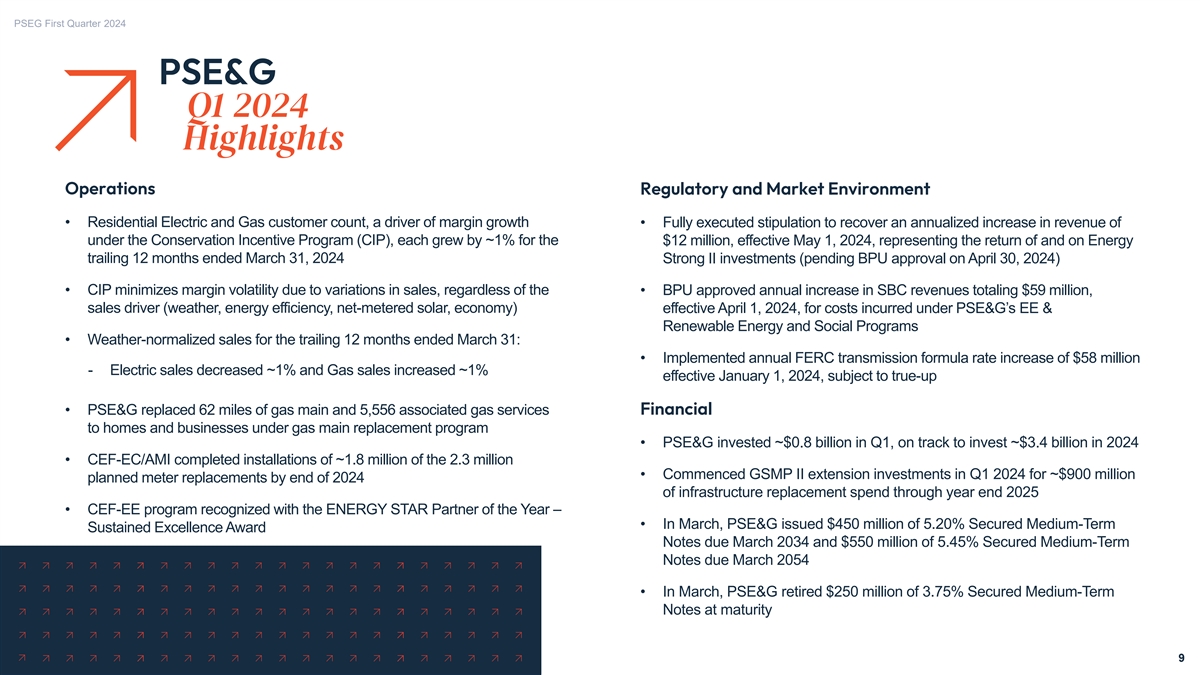 PSEG First Quarter 2024

PSE&G
Q1 2024
Highlights

Operations

• Residential Electric and Gas customer count, a driver of margin growth under the Conservation Incentive Program (CIP), each grew by ~1% for the trailing 12 months ended March 31, 2024

• CIP minimizes margin volatility due to variations in sales, regardless of the sales driver (weather, energy efficiency, net-metered solar, economy)

• Weather-normalized sales for the trailing 12 months ended March 31:

- Electric sales decreased ~1% and Gas sales increased ~1%

• PSE&G replaced 62 miles of gas main and 5,556 associated gas services to homes and businesses under gas main replacement program

• CEF-EC/AMI completed installations of ~1.8 million of the 2.3 million planned meter replacements by end of 2024

• CEF-EE program recognized with the ENERGY STAR Partner of the Year – Sustained Excellence Award

Regulatory and Market Environment

• Fully executed stipulation to recover an annualized increase in revenue of $12 million, effective May 1, 2024, representing the return of and on Energy Strong II investments (pending BPU approval on April 30, 2024)

• BPU approved annual increase in SBC revenues totaling $59 million, effective April 1, 2024, for costs incurred under PSE&G's EE & Renewable Energy and Social Programs

• Implemented annual FERC transmission formula rate increase of $58 million effective January 1, 2024, subject to true-up

Financial

• PSE&G invested ~$0.8 billion in Q1, on track to invest ~$3.4 billion in 2024

• Commenced GSMP II extension investments in Q1 2024 for ~$900 million of infrastructure replacement spend through year end 2025

• In March, PSE&G issued $450 million of 5.20% Secured Medium-Term Notes due March 2034 and $550 million of 5.45% Secured Medium-Term Notes due March 2054

• In March, PSE&G retired $250 million of 3.75% Secured Medium-Term Notes at maturity

9